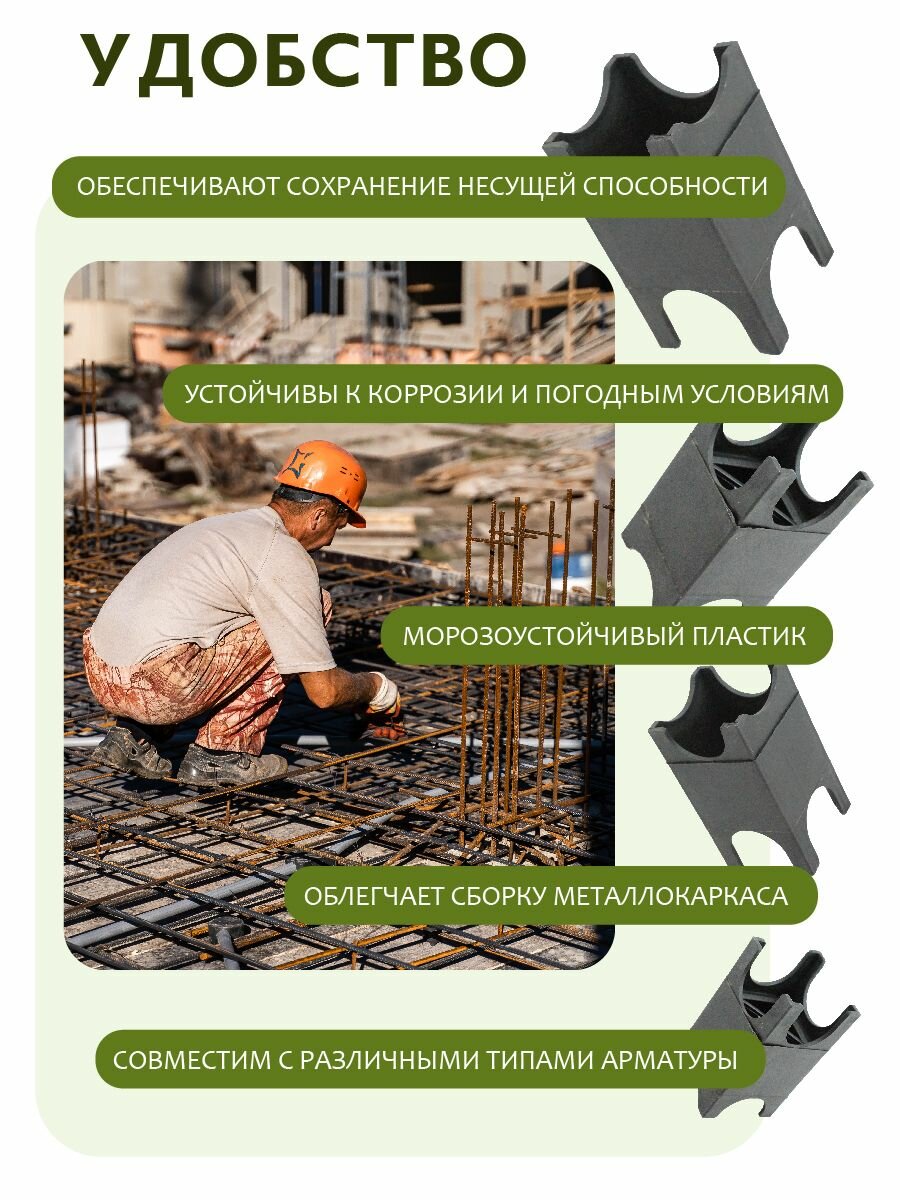 УДОБСТВО

ОБЕСПЕЧИВАЮТ СОХРАНЕНИЕ НЕСУЩЕЙ СПОСОБНОСТИ

УСТОЙЧИВЫ К КОРРОЗИИ И ПОГОДНЫМ УСЛОВИЯМ

МОРОЗОУСТОЙЧИВЫЙ ПЛАСТИК

ОБЛЕГЧАЕТ СБОРКУ МЕТАЛЛОКАРКАСА

СОВМЕСТИМ С РАЗЛИЧНЫМИ ТИПАМИ АРМАТУРЫ